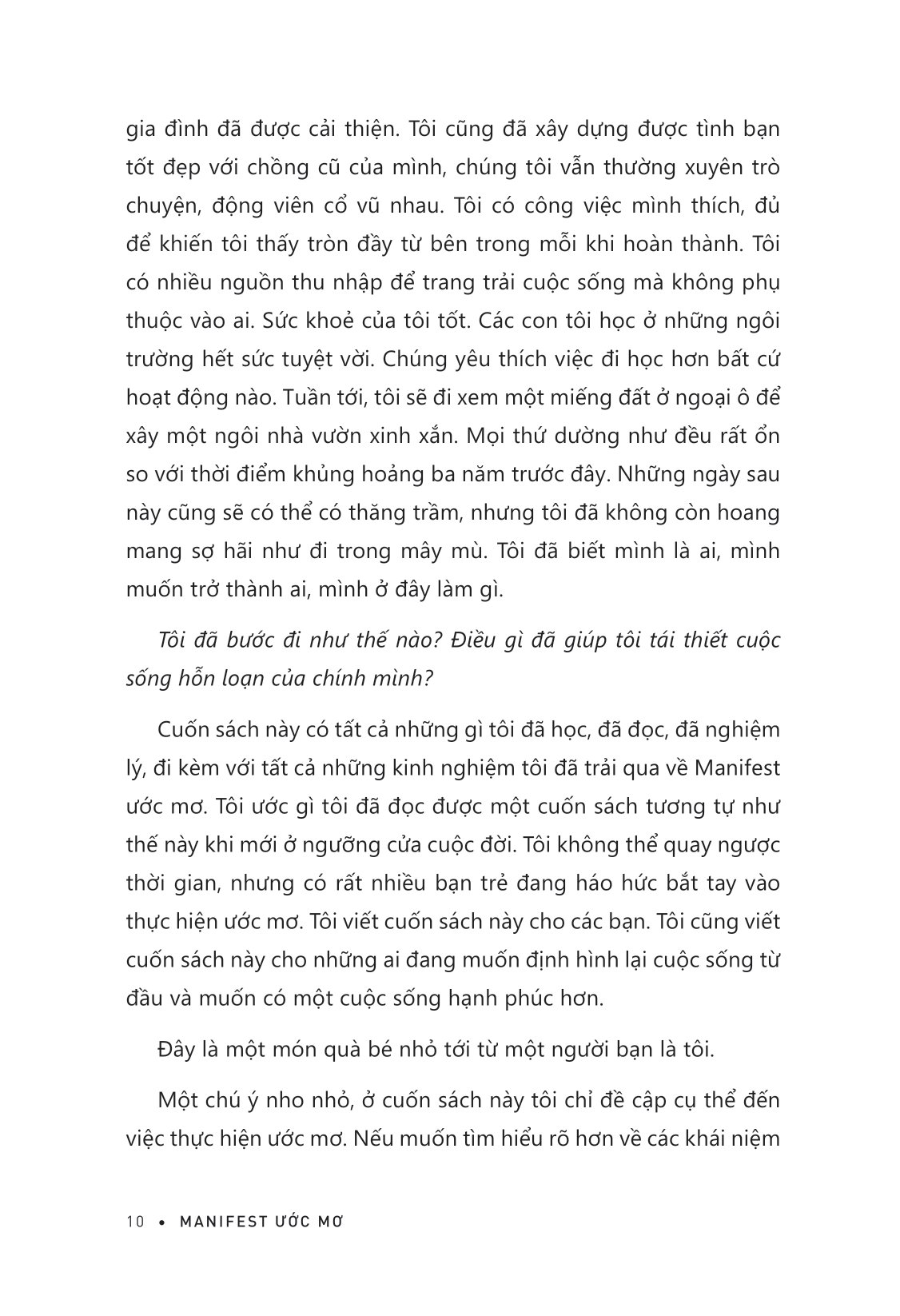 gia đình đã được cải thiện. Tôi cũng đã xây dựng được tình bạn tốt đẹp với chồng cũ của mình, chúng tôi vẫn thường xuyên trò chuyện, động viên cổ vũ nhau. Tôi có công việc mình thích, đủ để khiến tôi thấy tròn đầy từ bên trong mỗi khi hoàn thành. Tôi có nhiều nguồn thu nhập để trang trải cuộc sống mà không phụ thuộc vào ai. Sức khoẻ của tôi tốt. Các con tôi học ở những ngôi trường hết sức tuyệt vời. Chúng yêu thích việc đi học hơn bất cứ hoạt động nào. Tuần tới, tôi sẽ đi xem một miếng đất ở ngoại ô để xây một ngôi nhà vườn xinh xắn. Mọi thứ dường như đều rất ổn so với thời điểm khủng hoảng ba năm trước đây. Những ngày sau này cũng sẽ có thể có thăng trầm, nhưng tôi đã không còn hoang mang sợ hãi như đi trong mây mù. Tôi đã biết mình là ai, mình muốn trở thành ai, mình ở đây làm gì.

Tôi đã bước đi như thế nào? Điều gì đã giúp tôi tái thiết cuộc sống hỗn loạn của chính mình?

Cuốn sách này có tất cả những gì tôi đã học, đã đọc, đã nghiệm lý, đi kèm với tất cả những kinh nghiệm tôi đã trải qua về Manifest ước mơ. Tôi ước gì tôi đã đọc được một cuốn sách tương tự như thế này khi mới ở ngưỡng cửa cuộc đời. Tôi không thể quay ngược thời gian, nhưng có rất nhiều bạn trẻ đang háo hức bắt tay vào thực hiện ước mơ. Tôi viết cuốn sách này cho các bạn. Tôi cũng viết cuốn sách này cho những ai đang muốn định hình lại cuộc sống từ đầu và muốn có một cuộc sống hạnh phúc hơn.

Đây là một món quà bé nhỏ tới từ một người bạn là tôi.

Một chú ý nho nhỏ, ở cuốn sách này tôi chỉ đề cập cụ thể đến việc thực hiện ước mơ. Nếu muốn tìm hiểu rõ hơn về các khái niệm

10 • MANIFEST ƯỚC MƠ